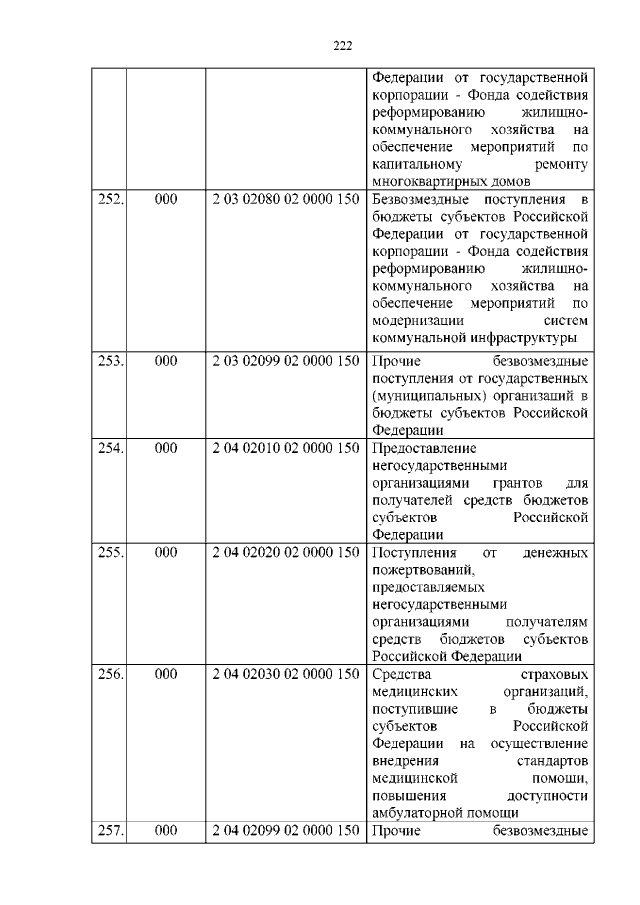 222

| | | | |
|---|---|---|---|
| | | | Федерации от государственной корпорации - Фонда содействия реформированию жилищно-коммунального хозяйства на обеспечение мероприятий по капитальному ремонту многоквартирных домов |
| 252. | 000 | 2 03 02080 02 0000 150 | Безвозмездные поступления в бюджеты субъектов Российской Федерации от государственной корпорации - Фонда содействия реформированию жилищно-коммунального хозяйства на обеспечение мероприятий по модернизации систем коммунальной инфраструктуры |
| 253. | 000 | 2 03 02099 02 0000 150 | Прочие безвозмездные поступления от государственных (муниципальных) организаций в бюджеты субъектов Российской Федерации |
| 254. | 000 | 2 04 02010 02 0000 150 | Предоставление негосударственными организациями грантов для получателей средств бюджетов субъектов Российской Федерации |
| 255. | 000 | 2 04 02020 02 0000 150 | Поступления от денежных пожертвований, предоставляемых негосударственными организациями получателям средств бюджетов субъектов Российской Федерации |
| 256. | 000 | 2 04 02030 02 0000 150 | Средства страховых медицинских организаций, поступившие в бюджеты субъектов Российской Федерации на осуществление внедрения стандартов медицинской помощи, повышения доступности амбулаторной помощи |
| 257. | 000 | 2 04 02099 02 0000 150 | Прочие безвозмездные |